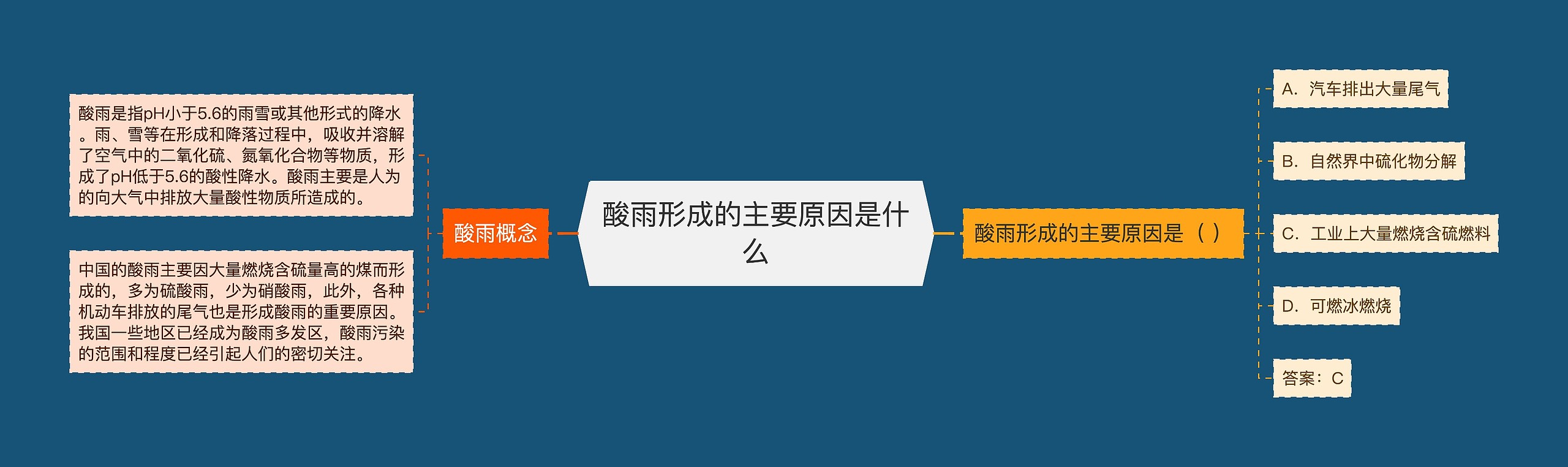 酸雨形成的主要原因是什么

酸雨概念

酸雨是指pH小于5.6的雨雪或其他形式的降水。雨、雪等在形成和降落过程中，吸收并溶解了空气中的二氧化硫、氮氧化合物等物质，形成了pH低于5.6的酸性降水。酸雨主要是人为的向大气中排放大量酸性物质所造成的。

中国的酸雨主要因大量燃烧含硫量高的煤而形成的，多为硫酸雨，少为硝酸雨，此外，各种机动车排放的尾气也是形成酸雨的重要原因。我国一些地区已经成为酸雨多发区，酸雨污染的范围和程度已经引起人们的密切关注。

酸雨形成的主要原因是（ ）

A．汽车排出大量尾气

B．自然界中硫化物分解

C．工业上大量燃烧含硫燃料

D．可燃冰燃烧

答案：C